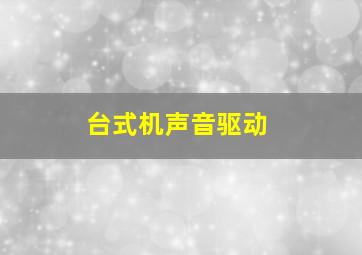 台式机声音驱动